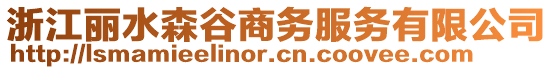 浙江丽水森谷商务服务有限公司
http://lsmamieelinor.cn.coovee.com